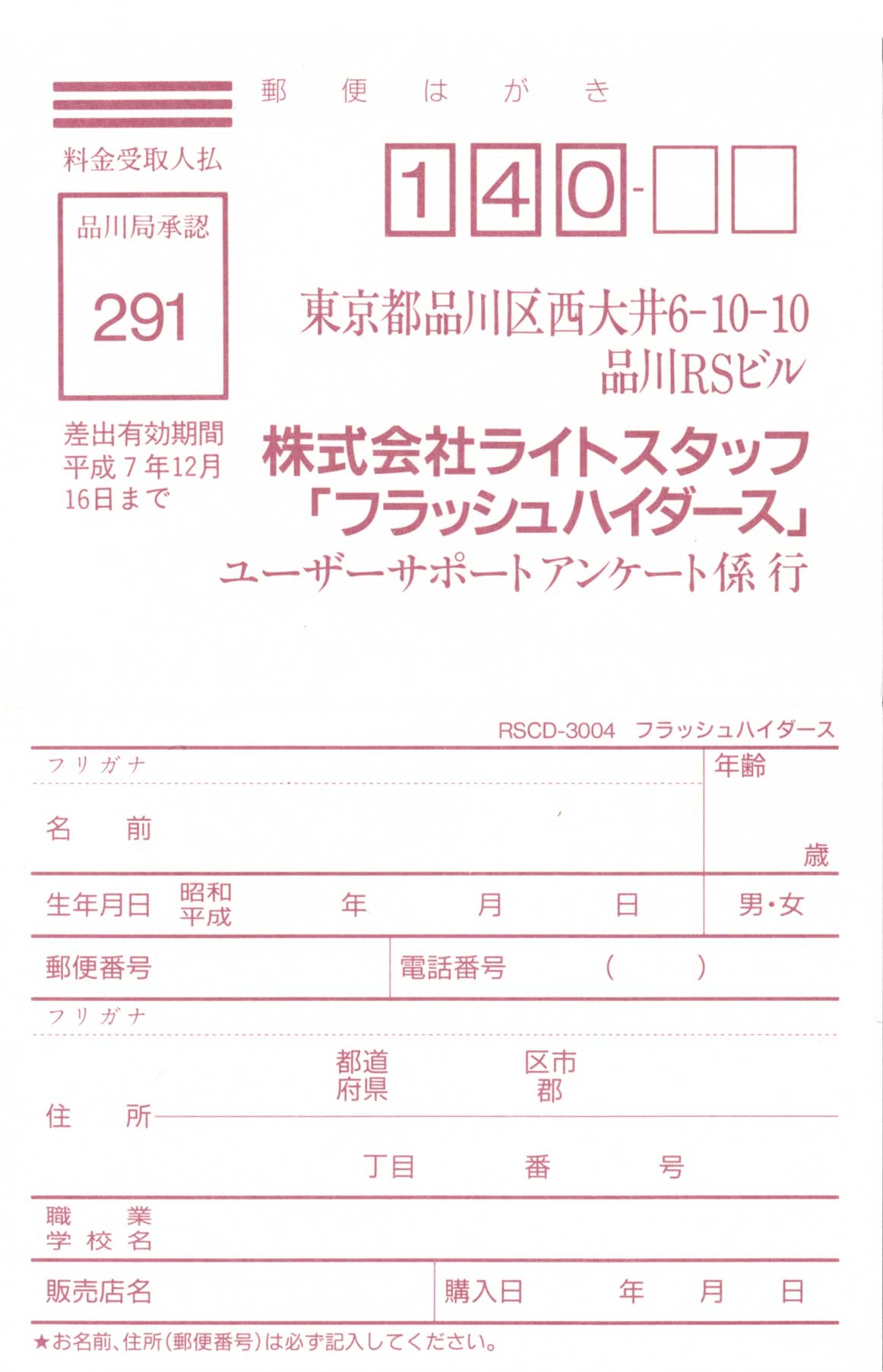 郵便はがき

料金受取人払

品川局承認

291

差出有効期間
平成7年12月
16日まで

140-

東京都品川区西大井6-10-10
品川RSビル

株式会社ライトスタッフ
「フラッシュハイダース」
ユーザーサポートアンケート係 行

RSCD-3004 フラッシュハイダース

フリガナ
名 前
年齢
歳

生年月日 昭和
平成 年 月 日
男・女

郵便番号
電話番号 ( )

フリガナ
住 所
都道
府県
区市
郡
丁目 番 号

職 業
学校名

販売店名
購入日 年 月 日

★お名前、住所(郵便番号)は必ず記入してください。